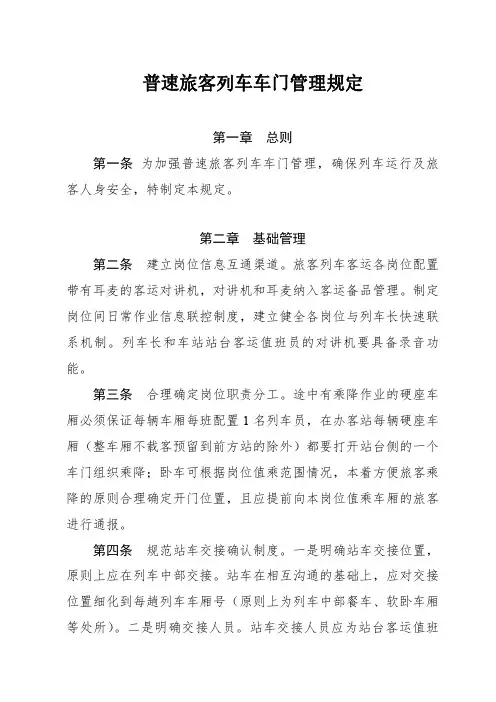 普速旅客列车车门管理规定

第一章 总则

第一条 为加强普速旅客列车车门管理，确保列车运行及旅客人身安全，特制定本规定。

第二章 基础管理

第二条 建立岗位信息互通渠道。旅客列车客运各岗位配置带有耳麦的客运对讲机，对讲机和耳麦纳入客运备品管理。制定岗位间日常作业信息联控制度，建立健全各岗位与列车长快速联系机制。列车长和车站站台客运值班员的对讲机要具备录音功能。

第三条 合理确定岗位职责分工。途中有乘降作业的硬座车厢必须保证每辆车厢每班配置1名列车员，在办客站每辆硬座车厢（整车厢不载客预留到前方站的除外）都要打开站台侧的一个车门组织乘降；卧车可根据岗位值乘范围情况，本着方便旅客乘降的原则合理确定开门位置，且应提前向本岗位值乘车厢的旅客进行通报。

第四条 规范站车交接确认制度。一是明确站车交接位置，原则上应在列车中部交接。站车在相互沟通的基础上，应对交接位置细化到每趟列车车厢号（原则上为列车中部餐车、软卧车厢等处所）。二是明确交接人员。站车交接人员应为站台客运值班